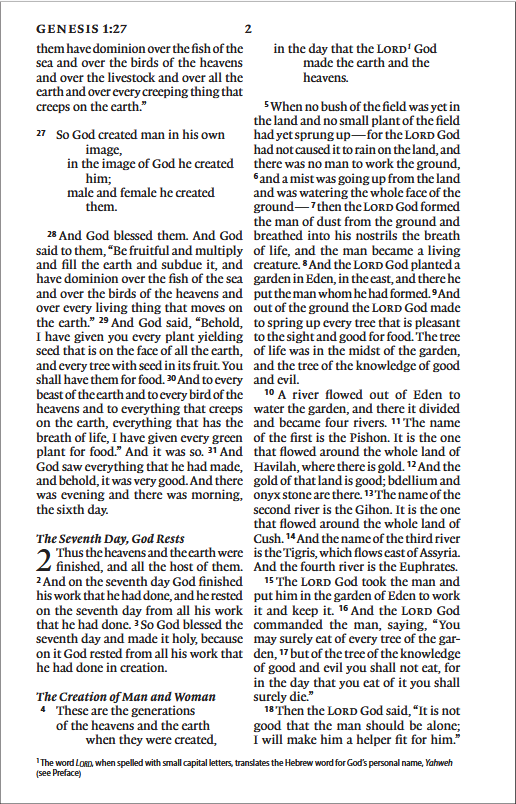 GENESIS 1:27 2

them have dominion over the fish of the sea and over the birds of the heavens and over the livestock and over all the earth and over every creeping thing that creeps on the earth."

$^{27}$ So God created man in his own image,
in the image of God he created him;
male and female he created them.

$^{28}$ And God blessed them. And God said to them, "Be fruitful and multiply and fill the earth and subdue it, and have dominion over the fish of the sea and over the birds of the heavens and over every living thing that moves on the earth." $^{29}$ And God said, "Behold, I have given you every plant yielding seed that is on the face of all the earth, and every tree with seed in its fruit. You shall have them for food. $^{30}$ And to every beast of the earth and to every bird of the heavens and to everything that creeps on the earth, everything that has the breath of life, I have given every green plant for food." And it was so. $^{31}$ And God saw everything that he had made, and behold, it was very good. And there was evening and there was morning, the sixth day.

The Seventh Day, God Rests

2 Thus the heavens and the earth were finished, and all the host of them. $^{2}$ And on the seventh day God finished his work that he had done, and he rested on the seventh day from all his work that he had done. $^{3}$ So God blessed the seventh day and made it holy, because on it God rested from all his work that he had done in creation.

The Creation of Man and Woman

$^{4}$ These are the generations
of the heavens and the earth
when they were created,
in the day that the LORD$^{1}$ God
made the earth and the heavens.

$^{5}$ When no bush of the field was yet in the land and no small plant of the field had yet sprung up—for the LORD God had not caused it to rain on the land, and there was no man to work the ground, $^{6}$ and a mist was going up from the land and was watering the whole face of the ground— $^{7}$ then the LORD God formed the man of dust from the ground and breathed into his nostrils the breath of life, and the man became a living creature. $^{8}$ And the LORD God planted a garden in Eden, in the east, and there he put the man whom he had formed. $^{9}$ And out of the ground the LORD God made to spring up every tree that is pleasant to the sight and good for food. The tree of life was in the midst of the garden, and the tree of the knowledge of good and evil.

$^{10}$ A river flowed out of Eden to water the garden, and there it divided and became four rivers. $^{11}$ The name of the first is the Pishon. It is the one that flowed around the whole land of Havilah, where there is gold. $^{12}$ And the gold of that land is good; bdellium and onyx stone are there. $^{13}$ The name of the second river is the Gihon. It is the one that flowed around the whole land of Cush. $^{14}$ And the name of the third river is the Tigris, which flows east of Assyria. And the fourth river is the Euphrates.

$^{15}$ The LORD God took the man and put him in the garden of Eden to work it and keep it. $^{16}$ And the LORD God commanded the man, saying, "You may surely eat of every tree of the garden, $^{17}$ but of the tree of the knowledge of good and evil you shall not eat, for in the day that you eat of it you shall surely die."

$^{18}$ Then the LORD God said, "It is not good that the man should be alone; I will make him a helper fit for him."

$^{1}$ The word LORD, when spelled with small capital letters, translates the Hebrew word for God's personal name, Yahweh (see Preface)